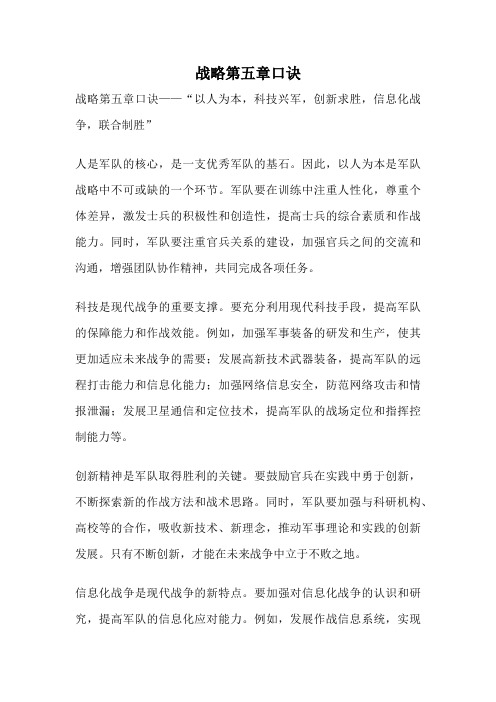 战略第五章口诀

战略第五章口诀——“以人为本，科技兴军，创新求胜，信息化战争，联合制胜”

人是军队的核心，是一支优秀军队的基石。因此，以人为本是军队战略中不可或缺的一个环节。军队要在训练中注重人性化，尊重个体差异，激发士兵的积极性和创造性，提高士兵的综合素质和作战能力。同时，军队要注重官兵关系的建设，加强官兵之间的交流和沟通，增强团队协作精神，共同完成各项任务。

科技是现代战争的重要支撑。要充分利用现代科技手段，提高军队的保障能力和作战效能。例如，加强军事装备的研发和生产，使其更加适应未来战争的需要；发展高新技术武器装备，提高军队的远程打击能力和信息化能力；加强网络信息安全，防范网络攻击和情报泄漏；发展卫星通信和定位技术，提高军队的战场定位和指挥控制能力等。

创新精神是军队取得胜利的关键。要鼓励官兵在实践中勇于创新，不断探索新的作战方法和战术思路。同时，军队要加强与科研机构、高校等的合作，吸收新技术、新理念，推动军事理论和实践的创新发展。只有不断创新，才能在未来战争中立于不败之地。

信息化战争是现代战争的新特点。要加强对信息化战争的认识和研究，提高军队的信息化应对能力。例如，发展作战信息系统，实现